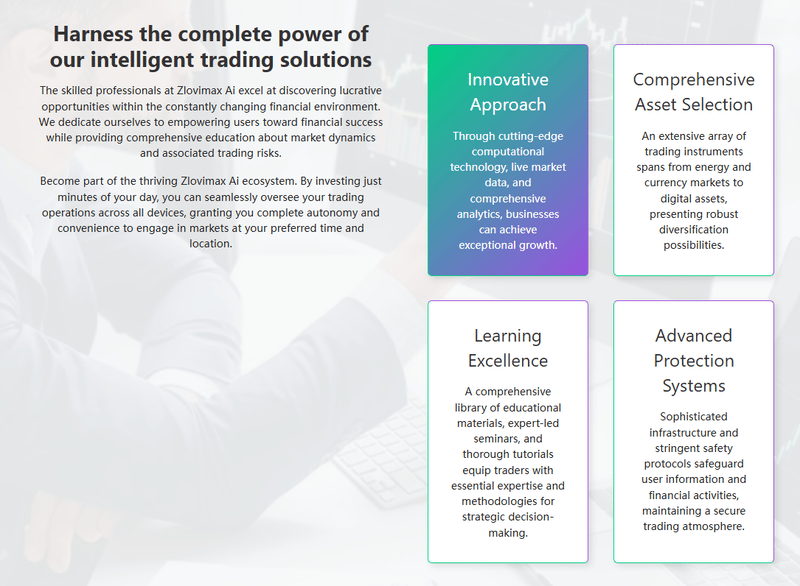 Harness the complete power of our intelligent trading solutions

The skilled professionals at Zlovimax Ai excel at discovering lucrative opportunities within the constantly changing financial environment. We dedicate ourselves to empowering users toward financial success while providing comprehensive education about market dynamics and associated trading risks.

Become part of the thriving Zlovimax Ai ecosystem. By investing just minutes of your day, you can seamlessly oversee your trading operations across all devices, granting you complete autonomy and convenience to engage in markets at your preferred time and location.

Innovative Approach

Through cutting-edge computational technology, live market data, and comprehensive analytics, businesses can achieve exceptional growth.

Comprehensive Asset Selection

An extensive array of trading instruments spans from energy and currency markets to digital assets, presenting robust diversification possibilities.

Learning Excellence

A comprehensive library of educational materials, expert-led seminars, and thorough tutorials equip traders with essential expertise and methodologies for strategic decision-making.

Advanced Protection Systems

Sophisticated infrastructure and stringent safety protocols safeguard user information and financial activities, maintaining a secure trading atmosphere.